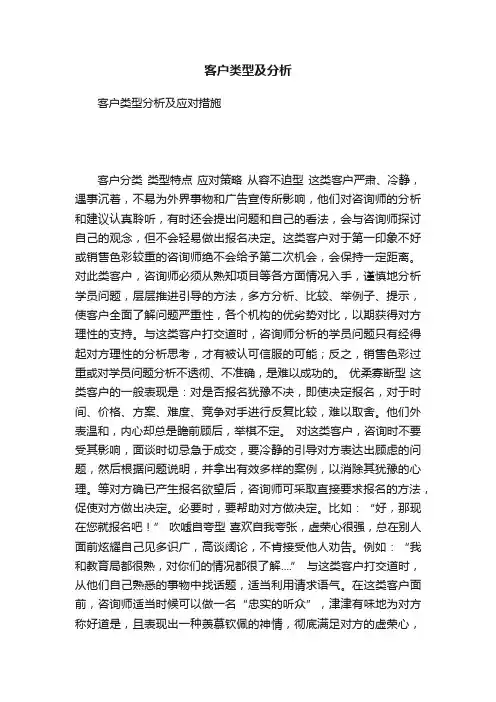 客户类型及分析

客户类型分析及应对措施

客户分类 类型特点 应对策略 从容不迫型 这类客户严肃、冷静，遇事沉着，不易为外界事物和广告宣传所影响，他们对咨询师的分析和建议认真聆听，有时还会提出问题和自己的看法，会与咨询师探讨自己的观念，但不会轻易做出报名决定。这类客户对于第一印象不好或销售色彩较重的咨询师绝不会给予第二次机会，会保持一定距离。对此类客户，咨询师必须从熟知项目等各方面情况入手，谨慎地分析学员问题，层层推进引导的方法，多方分析、比较、举例子、提示，使客户全面了解问题严重性，各个机构的优劣势对比，以期获得对方理性的支持。与这类客户打交道时，咨询师分析的学员问题只有经得起对方理性的分析思考，才有被认可信服的可能；反之，销售色彩过重或对学员问题分析不透彻、不准确，是难以成功的。 优柔寡断型 这类客户的一般表现是：对是否报名犹豫不决，即使决定报名，对于时间、价格、方案、难度、竞争对手进行反复比较，难以取舍。他们外表温和，内心却总是瞻前顾后，举棋不定。 对这类客户，咨询时不要受其影响，面谈时切忌急于成交，要冷静的引导对方表达出顾虑的问题，然后根据问题说明，并拿出有效多样的案例，以消除其犹豫的心理。等对方确已产生报名欲望后，咨询师可采取直接要求报名的方法，促使对方做出决定。必要时，要帮助对方做决定。比如：“好，那现在您就报名吧！” 吹嘘自夸型 喜欢自我夸张，虚荣心很强，总在别人面前炫耀自己见多识广，高谈阔论，不肯接受他人劝告。例如：“我和教育局都很熟，对你们的情况都很了解....” 与这类客户打交道时，从他们自己熟悉的事物中找话题，适当利用请求语气。在这类客户面前，咨询师适当时候可以做一名“忠实的听众”，津津有味地为对方称好道是，且表现出一种羡慕钦佩的神情，彻底满足对方的虚荣心，